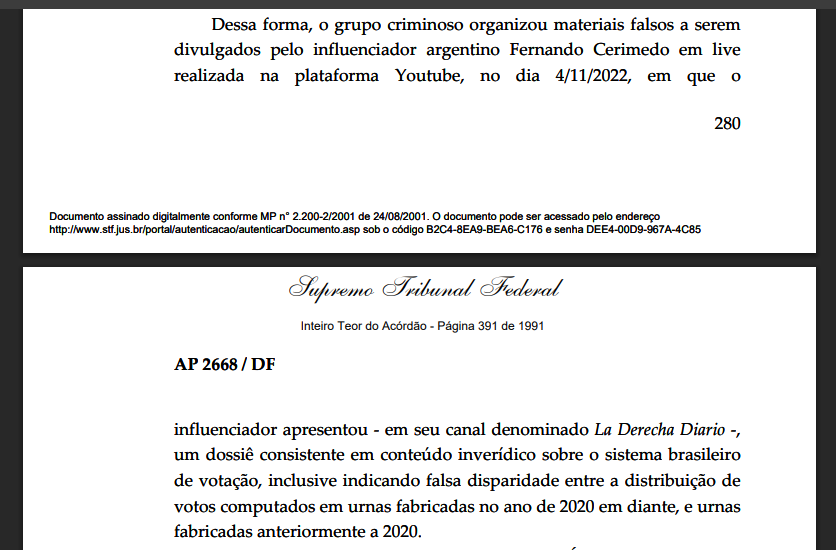 Dessa forma, o grupo criminoso organizou materiais falsos a serem divulgados pelo influenciador argentino Fernando Cerimedo em live realizada na plataforma Youtube, no dia 4/11/2022, em que o

280

Documento assinado digitalmente conforme MP n° 2.200-2/2001 de 24/08/2001. O documento pode ser acessado pelo endereço http://www.stf.jus.br/portal/autenticacao/autenticarDocumento.asp sob o código B2C4-8EA9-BEA6-C176 e senha DEE4-00D9-967A-4C85

Supremo Tribunal Federal

Inteiro Teor do Acórdão - Página 391 de 1991

AP 2668 / DF

influenciador apresentou - em seu canal denominado La Derecha Diario -, um dossiê consistente em conteúdo inverídico sobre o sistema brasileiro de votação, inclusive indicando falsa disparidade entre a distribuição de votos computados em urnas fabricadas no ano de 2020 em diante, e urnas fabricadas anteriormente a 2020.